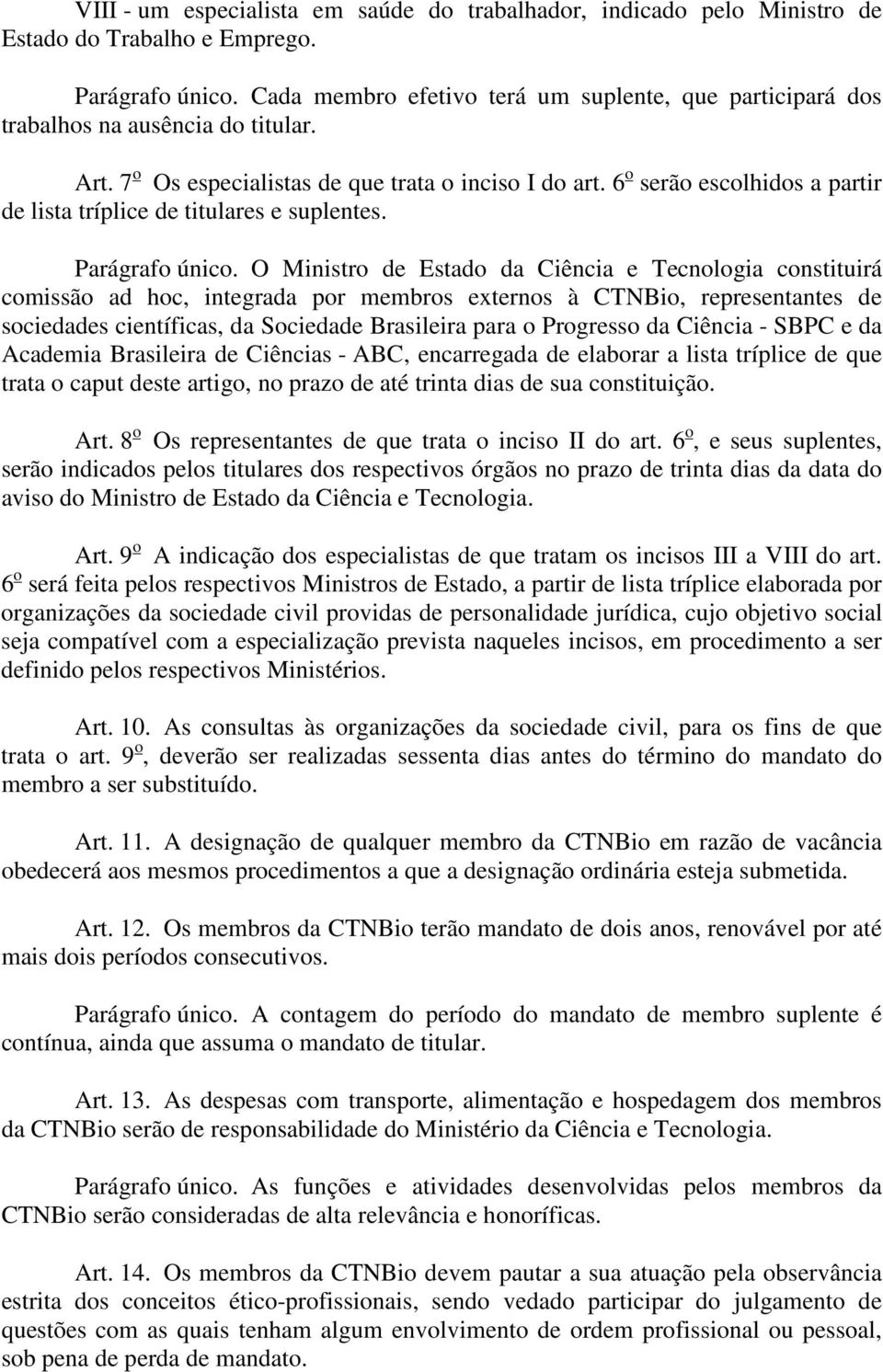 VIII - um especialista em saúde do trabalhador, indicado pelo Ministro de Estado do Trabalho e Emprego.

Parágrafo único. Cada membro efetivo terá um suplente, que participará dos trabalhos na ausência do titular.

Art. 7º Os especialistas de que trata o inciso I do art. 6º serão escolhidos a partir de lista tríplice de titulares e suplentes.

Parágrafo único. O Ministro de Estado da Ciência e Tecnologia constituirá comissão ad hoc, integrada por membros externos à CTNBio, representantes de sociedades científicas, da Sociedade Brasileira para o Progresso da Ciência - SBPC e da Academia Brasileira de Ciências - ABC, encarregada de elaborar a lista tríplice de que trata o caput deste artigo, no prazo de até trinta dias de sua constituição.

Art. 8º Os representantes de que trata o inciso II do art. 6º, e seus suplentes, serão indicados pelos titulares dos respectivos órgãos no prazo de trinta dias da data do aviso do Ministro de Estado da Ciência e Tecnologia.

Art. 9º A indicação dos especialistas de que tratam os incisos III a VIII do art. 6º será feita pelos respectivos Ministros de Estado, a partir de lista tríplice elaborada por organizações da sociedade civil providas de personalidade jurídica, cujo objetivo social seja compatível com a especialização prevista naqueles incisos, em procedimento a ser definido pelos respectivos Ministérios.

Art. 10. As consultas às organizações da sociedade civil, para os fins de que trata o art. 9º, deverão ser realizadas sessenta dias antes do término do mandato do membro a ser substituído.

Art. 11. A designação de qualquer membro da CTNBio em razão de vacância obedecerá aos mesmos procedimentos a que a designação ordinária esteja submetida.

Art. 12. Os membros da CTNBio terão mandato de dois anos, renovável por até mais dois períodos consecutivos.

Parágrafo único. A contagem do período do mandato de membro suplente é contínua, ainda que assuma o mandato de titular.

Art. 13. As despesas com transporte, alimentação e hospedagem dos membros da CTNBio serão de responsabilidade do Ministério da Ciência e Tecnologia.

Parágrafo único. As funções e atividades desenvolvidas pelos membros da CTNBio serão consideradas de alta relevância e honoríficas.

Art. 14. Os membros da CTNBio devem pautar a sua atuação pela observância estrita dos conceitos ético-profissionais, sendo vedado participar do julgamento de questões com as quais tenham algum envolvimento de ordem profissional ou pessoal, sob pena de perda de mandato.